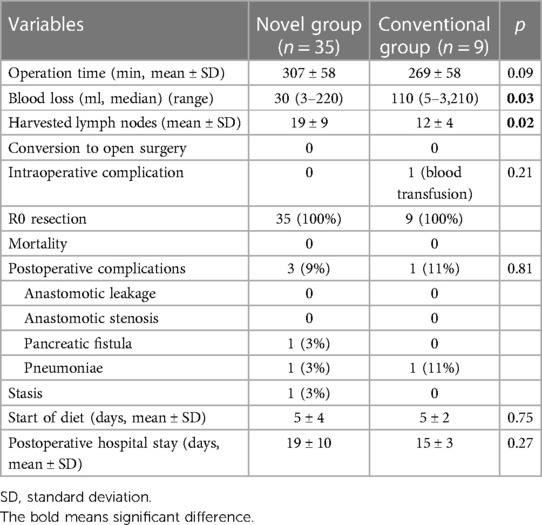 | Variables | Novel group ($n = 35$) | Conventional group ($n = 9$) | $p$ |
|---|---|---|---|
| Operation time (min, mean ± SD) | 307 ± 58 | 269 ± 58 | 0.09 |
| Blood loss (ml, median) (range) | 30 (3–220) | 110 (5–3,210) | **0.03** |
| Harvested lymph nodes (mean ± SD) | 19 ± 9 | 12 ± 4 | **0.02** |
| Conversion to open surgery | 0 | 0 | |
| Intraoperative complication | 0 | 1 (blood transfusion) | 0.21 |
| R0 resection | 35 (100%) | 9 (100%) | |
| Mortality | 0 | 0 | |
| Postoperative complications | 3 (9%) | 1 (11%) | 0.81 |
| Anastomotic leakage | 0 | 0 | |
| Anastomotic stenosis | 0 | 0 | |
| Pancreatic fistula | 1 (3%) | 0 | |
| Pneumoniae | 1 (3%) | 1 (11%) | |
| Stasis | 1 (3%) | 0 | |
| Start of diet (days, mean ± SD) | 5 ± 4 | 5 ± 2 | 0.75 |
| Postoperative hospital stay (days, mean ± SD) | 19 ± 10 | 15 ± 3 | 0.27 |

SD, standard deviation.
The bold means significant difference.